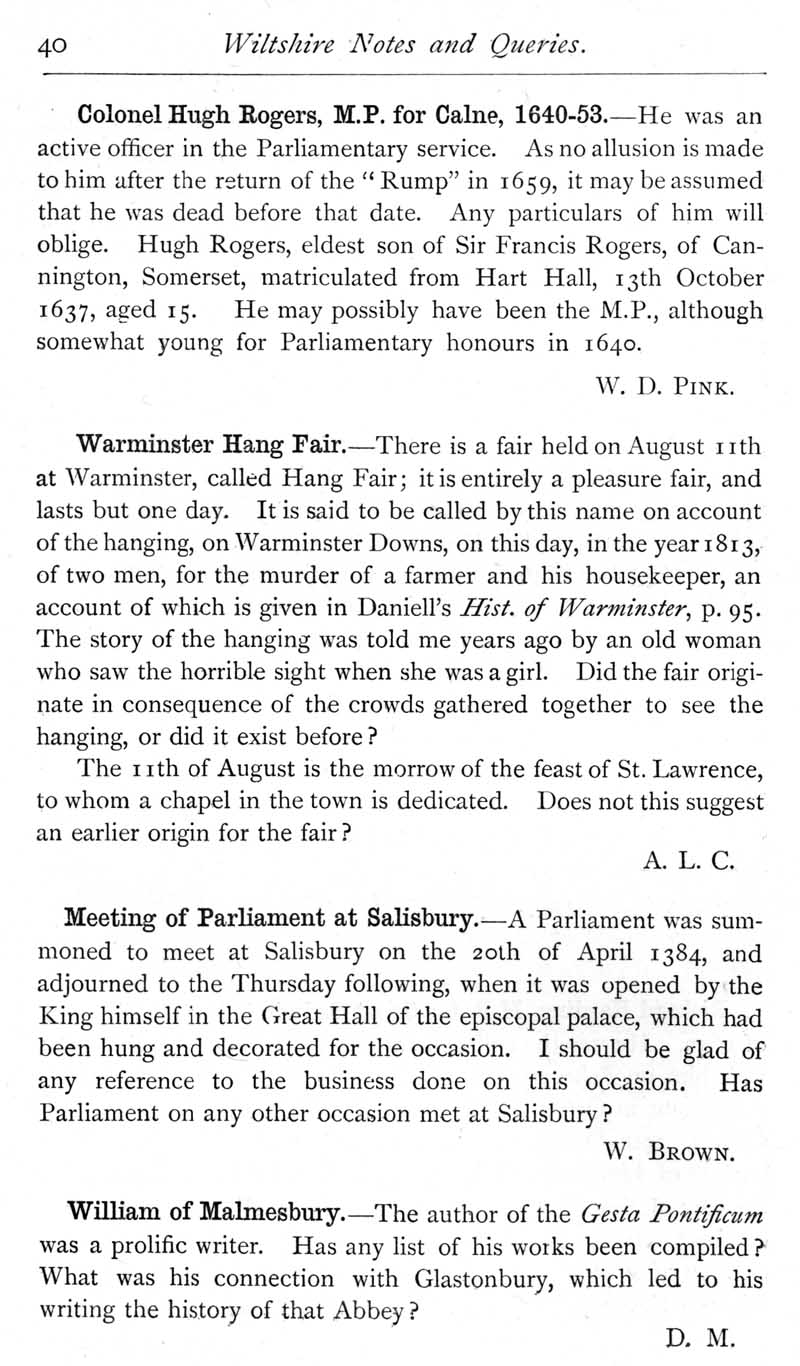 40 Wiltshire Notes and Queries.

Colonel Hugh Rogers, M.P. for Calne, 1640-53.—He was an active officer in the Parliamentary service. As no allusion is made to him after the return of the "Rump" in 1659, it may be assumed that he was dead before that date. Any particulars of him will oblige. Hugh Rogers, eldest son of Sir Francis Rogers, of Cannington, Somerset, matriculated from Hart Hall, 13th October 1637, aged 15. He may possibly have been the M.P., although somewhat young for Parliamentary honours in 1640.

W. D. Pink.

Warminster Hang Fair.—There is a fair held on August 11th at Warminster, called Hang Fair; it is entirely a pleasure fair, and lasts but one day. It is said to be called by this name on account of the hanging, on Warminster Downs, on this day, in the year 1813, of two men, for the murder of a farmer and his housekeeper, an account of which is given in Daniell's Hist. of Warminster, p. 95. The story of the hanging was told me years ago by an old woman who saw the horrible sight when she was a girl. Did the fair originate in consequence of the crowds gathered together to see the hanging, or did it exist before?

The 11th of August is the morrow of the feast of St. Lawrence, to whom a chapel in the town is dedicated. Does not this suggest an earlier origin for the fair?

A. L. C.

Meeting of Parliament at Salisbury.—A Parliament was summoned to meet at Salisbury on the 20th of April 1384, and adjourned to the Thursday following, when it was opened by the King himself in the Great Hall of the episcopal palace, which had been hung and decorated for the occasion. I should be glad of any reference to the business done on this occasion. Has Parliament on any other occasion met at Salisbury?

W. Brown.

William of Malmesbury.—The author of the Gesta Pontificum was a prolific writer. Has any list of his works been compiled? What was his connection with Glastonbury, which led to his writing the history of that Abbey?

D. M.